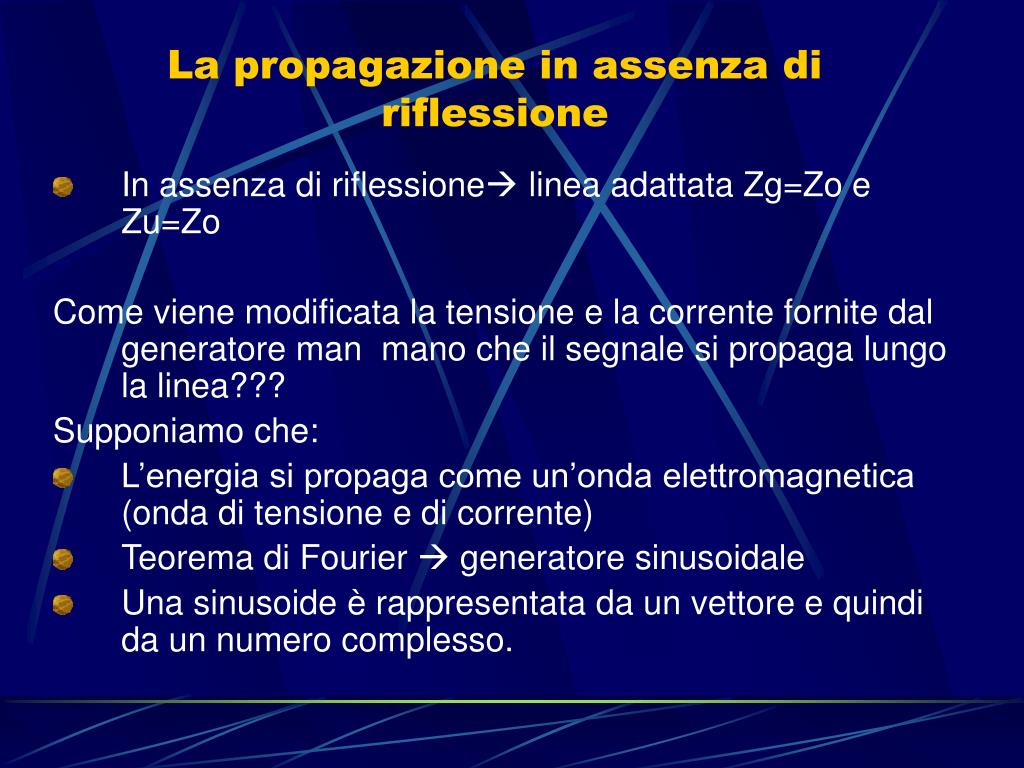 La propagazione in assenza di riflessione

In assenza di riflessione→ linea adattata Zg=Zo e Zu=Zo

Come viene modificata la tensione e la corrente fornite dal generatore man mano che il segnale si propaga lungo la linea???

Supponiamo che:

L’energia si propaga come un’onda elettromagnetica (onda di tensione e di corrente)

Teorema di Fourier → generatore sinusoidale

Una sinusoide è rappresentata da un vettore e quindi da un numero complesso.